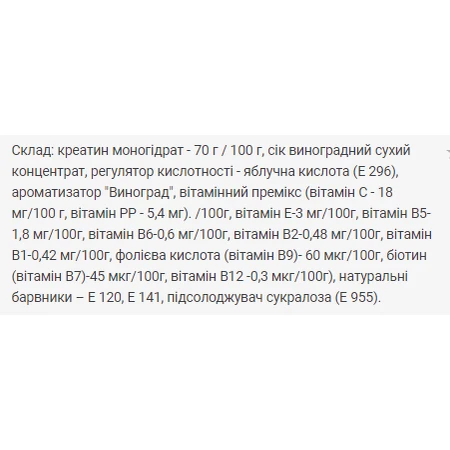 Склад: креатин моногідрат - 70 г / 100 г, сік виноградний сухий концентрат, регулятор кислотності - яблучна кислота (Е 296), ароматизатор "Виноград", вітамінний премікс (вітамін С - 18 мг/100 г, вітамін РР - 5,4 мг). /100г, вітамін Е-3 мг/100г, вітамін В5-1,8 мг/100г, вітамін В6-0,6 мг/100г, вітамін В2-0,48 мг/100г, вітамін В1-0,42 мг/100г, фолієва кислота (вітамін В9)- 60 мкг/100г, біотин (вітамін В7)-45 мкг/100г, вітамін В12 -0,3 мкг/100г), натуральні барвники – Е 120, Е 141, підсолоджувач сукралоза (Е 955).